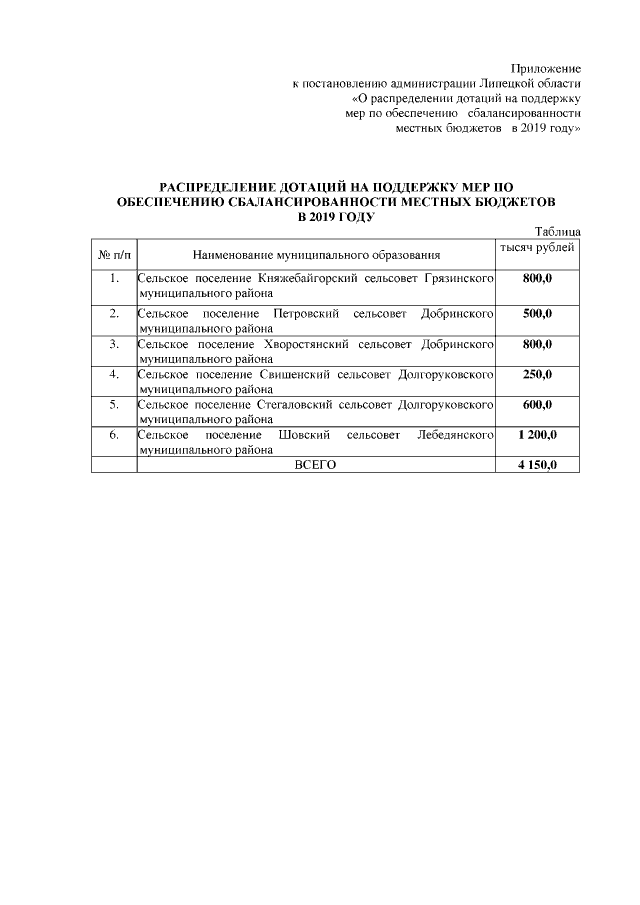 Приложение
к постановлению администрации Липецкой области
«О распределении дотаций на поддержку
мер по обеспечению сбалансированности
местных бюджетов в 2019 году»

РАСПРЕДЕЛЕНИЕ ДОТАЦИЙ НА ПОДДЕРЖКУ МЕР ПО ОБЕСПЕЧЕНИЮ СБАЛАНСИРОВАННОСТИ МЕСТНЫХ БЮДЖЕТОВ В 2019 ГОДУ

Таблица

| № п/п | Наименование муниципального образования | тысяч рублей |
|---|---|---|
| 1. | Сельское поселение Княжебайгорский сельсовет Грязинского муниципального района | 800,0 |
| 2. | Сельское поселение Петровский сельсовет Добринского муниципального района | 500,0 |
| 3. | Сельское поселение Хворостянский сельсовет Добринского муниципального района | 800,0 |
| 4. | Сельское поселение Свишенский сельсовет Долгоруковского муниципального района | 250,0 |
| 5. | Сельское поселение Стегаловский сельсовет Долгоруковского муниципального района | 600,0 |
| 6. | Сельское поселение Шовский сельсовет Лебедянского муниципального района | 1 200,0 |
| | ВСЕГО | 4 150,0 |